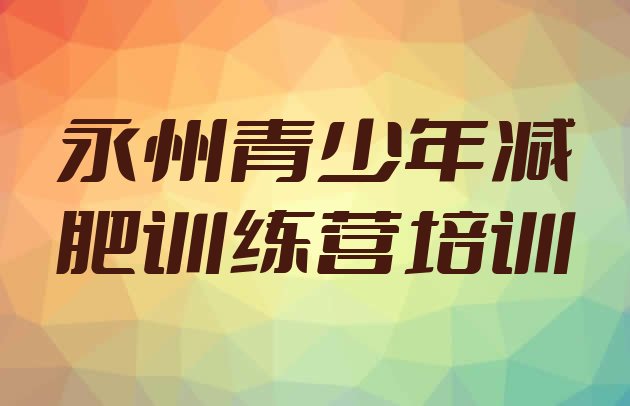 永州青少年减肥训练营培训